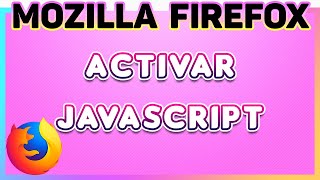 MOZILLA FIREFOX

ACTIVAR JAVASCRIPT